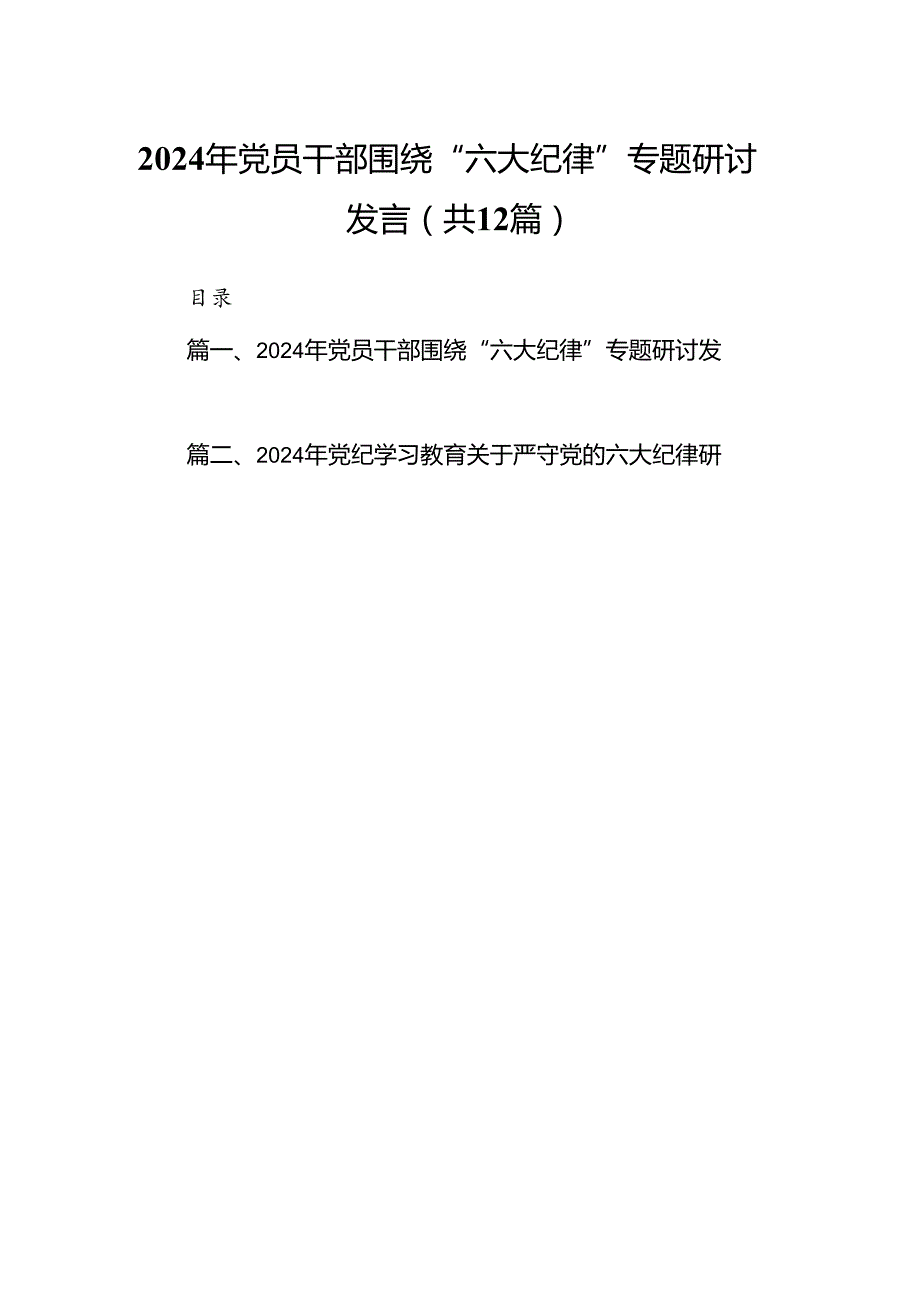 2024年党员干部围绕“六大纪律”专题研讨发言（共12篇）

目录

篇一、2024年党员干部围绕“六大纪律”专题研讨发

篇二、2024年党纪学习教育关于严守党的六大纪律研